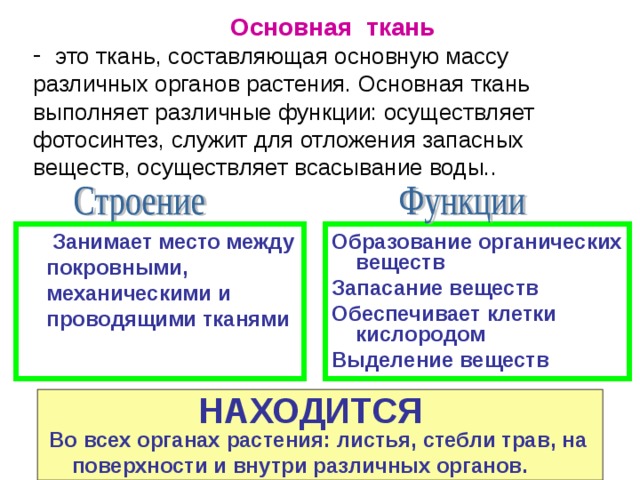 Основная ткань

- это ткань, составляющая основную массу различных органов растения. Основная ткань выполняет различные функции: осуществляет фотосинтез, служит для отложения запасных веществ, осуществляет всасывание воды..

Строение

Занимает место между покровными, механическими и проводящими тканями

Функции

Образование органических веществ

Запасание веществ

Обеспечивает клетки кислородом

Выделение веществ

НАХОДИТСЯ

Во всех органах растения: листья, стебли трав, на поверхности и внутри различных органов.